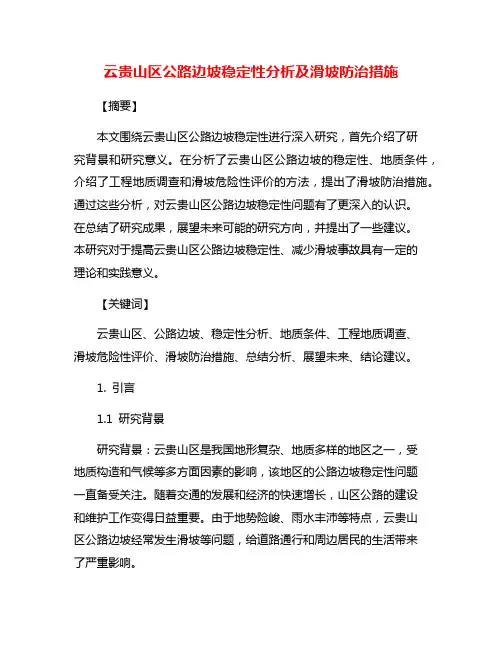 云贵山区公路边坡稳定性分析及滑坡防治措施

【摘要】

本文围绕云贵山区公路边坡稳定性进行深入研究，首先介绍了研究背景和研究意义。在分析了云贵山区公路边坡的稳定性、地质条件，介绍了工程地质调查和滑坡危险性评价的方法，提出了滑坡防治措施。通过这些分析，对云贵山区公路边坡稳定性问题有了更深入的认识。在总结了研究成果，展望未来可能的研究方向，并提出了一些建议。本研究对于提高云贵山区公路边坡稳定性、减少滑坡事故具有一定的理论和实践意义。

【关键词】

云贵山区、公路边坡、稳定性分析、地质条件、工程地质调查、滑坡危险性评价、滑坡防治措施、总结分析、展望未来、结论建议。

1. 引言

1.1 研究背景

研究背景：云贵山区是我国地形复杂、地质多样的地区之一，受地质构造和气候等多方面因素的影响，该地区的公路边坡稳定性问题一直备受关注。随着交通的发展和经济的快速增长，山区公路的建设和维护工作变得日益重要。由于地势险峻、雨水丰沛等特点，云贵山区公路边坡经常发生滑坡等问题，给道路通行和周边居民的生活带来了严重影响。